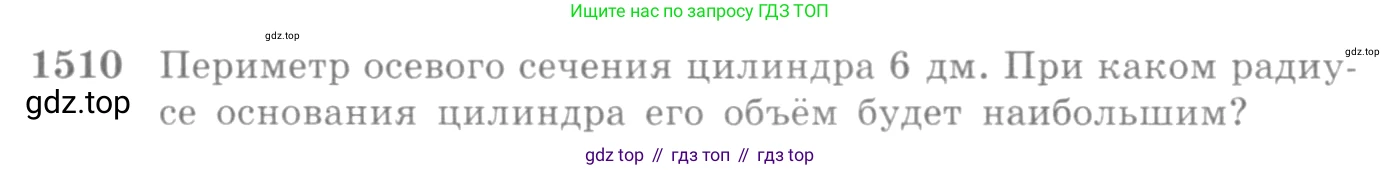 Ищите нас по запросу ГДЗ ТОП

gdz.top

gdz.top

1510 Периметр осевого сечения цилиндра 6 дм. При каком радиусе основания цилиндра его объём будет наибольшим?

gdz.top

gdz top // гдз топ // гдз top